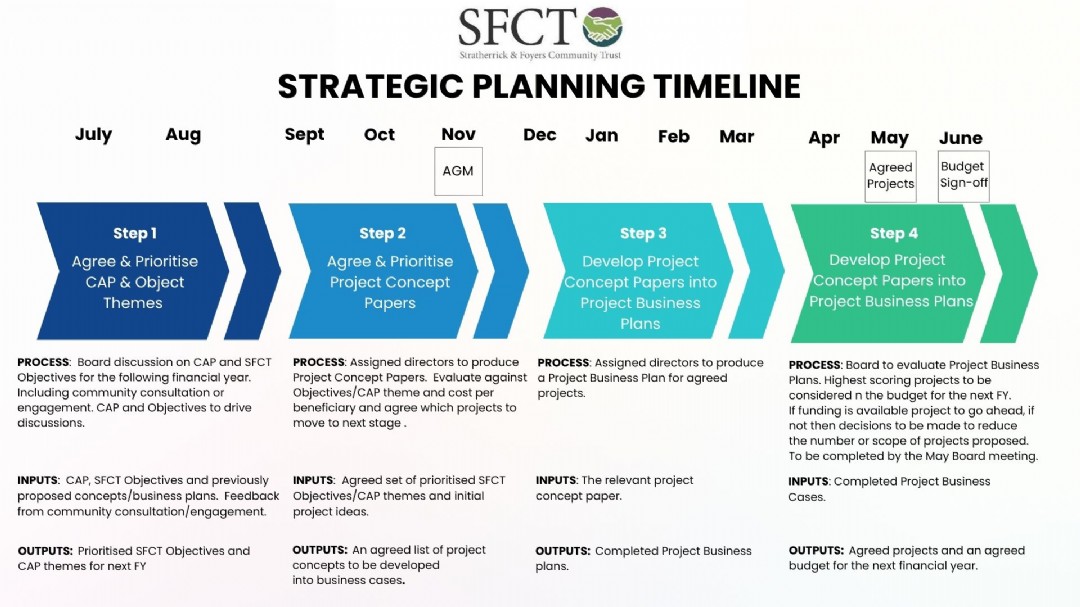 SFCT
Stratherrick & Foyers Community Trust

STRATEGIC PLANNING TIMELINE

July Aug Sept Oct Nov Dec Jan Feb Mar Apr May June

AGM

Agreed Projects

Budget Sign-off

Step 1
Agree & Prioritise CAP & Object Themes

Step 2
Agree & Prioritise Project Concept Papers

Step 3
Develop Project Concept Papers into Project Business Plans

Step 4
Develop Project Concept Papers into Project Business Plans

PROCESS: Board discussion on CAP and SFCT Objectives for the following financial year. Including community consultation or engagement. CAP and Objectives to drive discussions.

INPUTS: CAP, SFCT Objectives and previously proposed concepts/business plans. Feedback from community consultation/engagement.

OUTPUTS: Prioritised SFCT Objectives and CAP themes for next FY

PROCESS: Assigned directors to produce Project Concept Papers. Evaluate against Objectives/CAP theme and cost per beneficiary and agree which projects to move to next stage .

INPUTS: Agreed set of prioritised SFCT Objectives/CAP themes and initial project ideas.

OUTPUTS: An agreed list of project concepts to be developed into business cases.

PROCESS: Assigned directors to produce a Project Business Plan for agreed projects.

INPUTS: The relevant project concept paper.

OUTPUTS: Completed Project Business plans.

PROCESS: Board to evaluate Project Business Plans. Highest scoring projects to be considered n the budget for the next FY. If funding is available project to go ahead, if not then decisions to be made to reduce the number or scope of projects proposed. To be completed by the May Board meeting.

INPUTS: Completed Project Business Cases.

OUTPUTS: Agreed projects and an agreed budget for the next financial year.